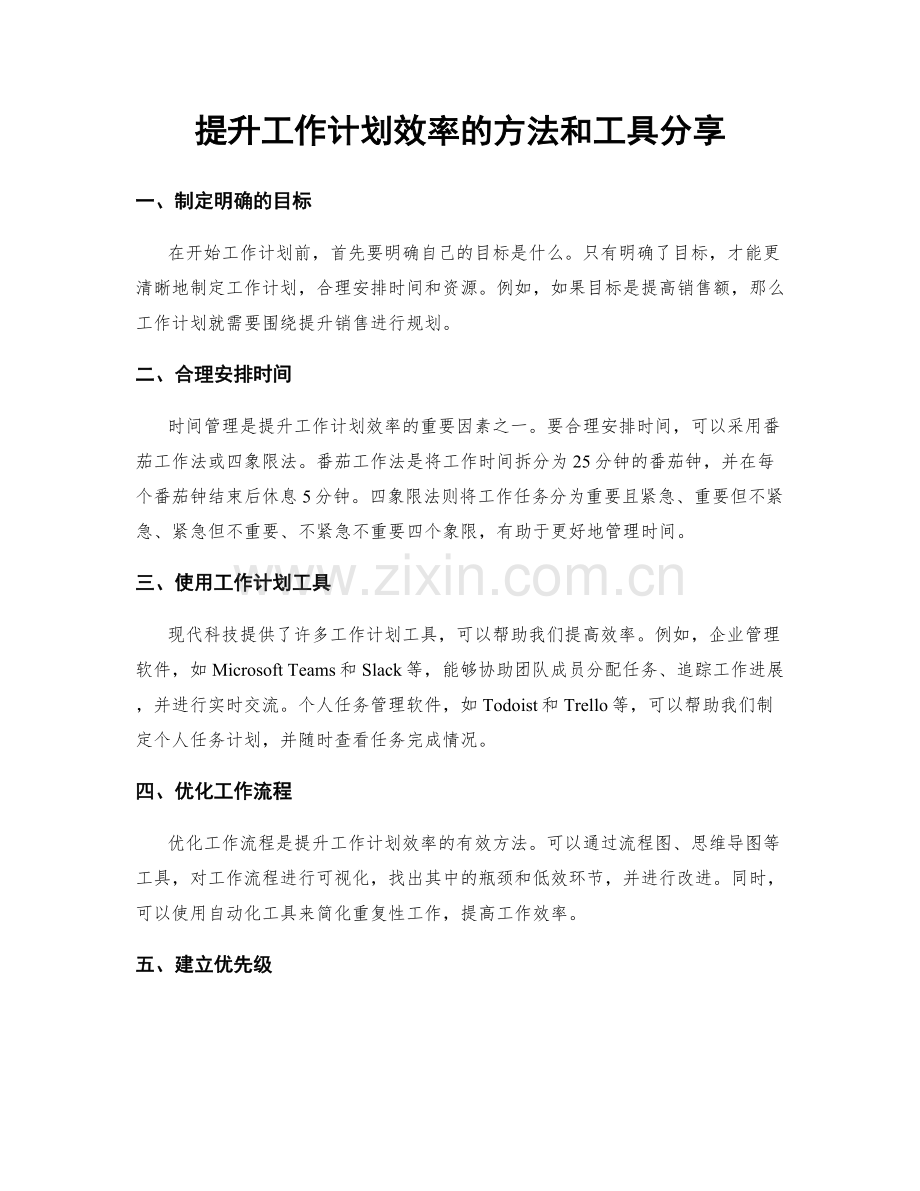 提升工作计划效率的方法和工具分享

一、制定明确的目标

在开始工作计划前，首先要明确自己的目标是什么。只有明确了目标，才能更清晰地制定工作计划，合理安排时间和资源。例如，如果目标是提高销售额，那么工作计划就需要围绕提升销售进行规划。

二、合理安排时间

时间管理是提升工作计划效率的重要因素之一。要合理安排时间，可以采用番茄工作法或四象限法。番茄工作法是将工作时间拆分为25分钟的番茄钟，并在每个番茄钟结束后休息5分钟。四象限法则将工作任务分为重要且紧急、重要但不紧急、紧急但不重要、不紧急不重要四个象限，有助于更好地管理时间。

三、使用工作计划工具

现代科技提供了许多工作计划工具，可以帮助我们提高效率。例如，企业管理软件，如Microsoft Teams和Slack等，能够协助团队成员分配任务、追踪工作进展，并进行实时交流。个人任务管理软件，如Todoist和Trello等，可以帮助我们制定个人任务计划，并随时查看任务完成情况。

四、优化工作流程

优化工作流程是提升工作计划效率的有效方法。可以通过流程图、思维导图等工具，对工作流程进行可视化，找出其中的瓶颈和低效环节，并进行改进。同时，可以使用自动化工具来简化重复性工作，提高工作效率。

五、建立优先级

www.zixin.com.cn